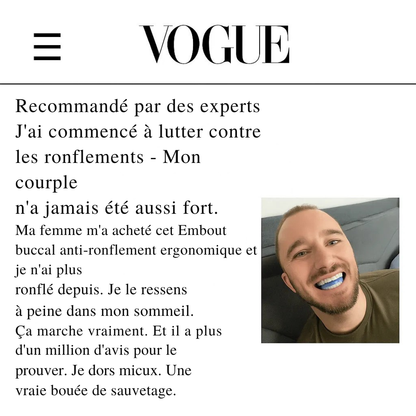 VOGUE

Recommandé par des experts J'ai commencé à lutter contre les ronflements - Mon courple n'a jamais été aussi fort.

Ma femme m'a acheté cet Embout buccal anti-ronflement ergonomique et je n'ai plus ronflé depuis. Je le ressens à peine dans mon sommeil. Ça marche vraiment. Et il a plus d'un million d'avis pour le prouver. Je dors micux. Une vraie bouée de sauvetage.